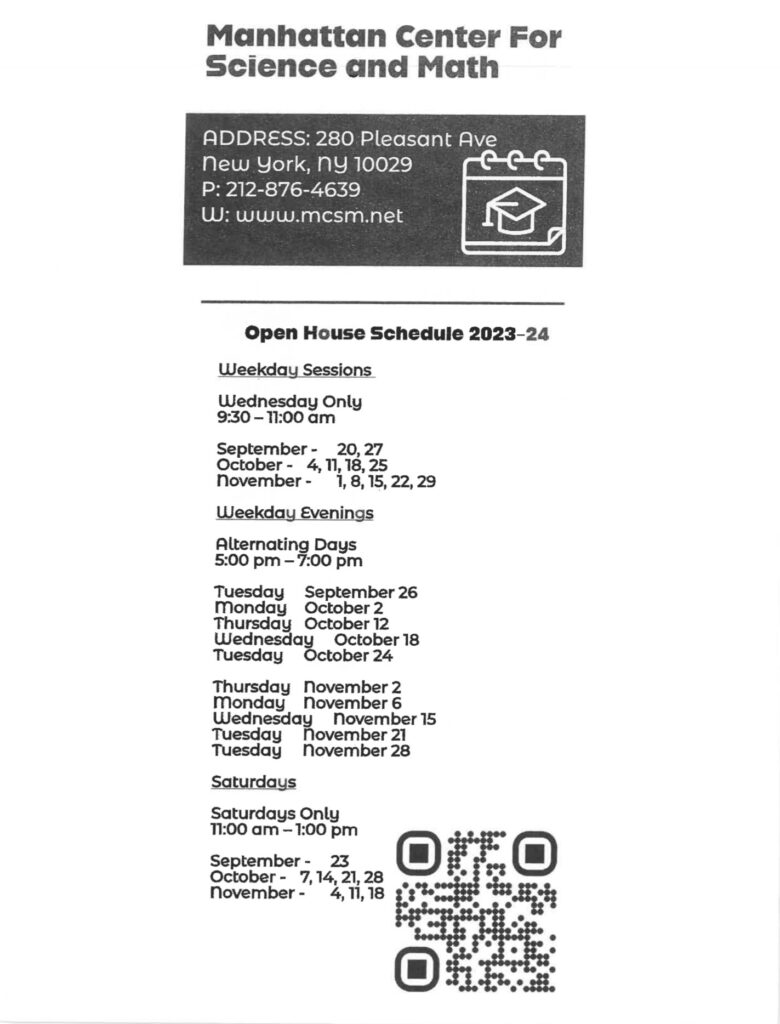 Manhattan Center For Science and Math

ADDRESS: 280 Pleasant Ave
New York, NY 10029
P: 212-876-4639
W: www.mcsm.net

Open House Schedule 2023-24

Weekday Sessions

Wednesday Only
9:30 – 11:00 am

September - 20, 27
October - 4, 11, 18, 25
November - 1, 8, 15, 22, 29

Weekday Evenings

Alternating Days
5:00 pm – 7:00 pm

Tuesday September 26
Monday October 2
Thursday October 12
Wednesday October 18
Tuesday October 24

Thursday November 2
Monday November 6
Wednesday November 15
Tuesday November 21
Tuesday November 28

Saturdays

Saturdays Only
11:00 am – 1:00 pm

September - 23
October - 7, 14, 21, 28
November - 4, 11, 18